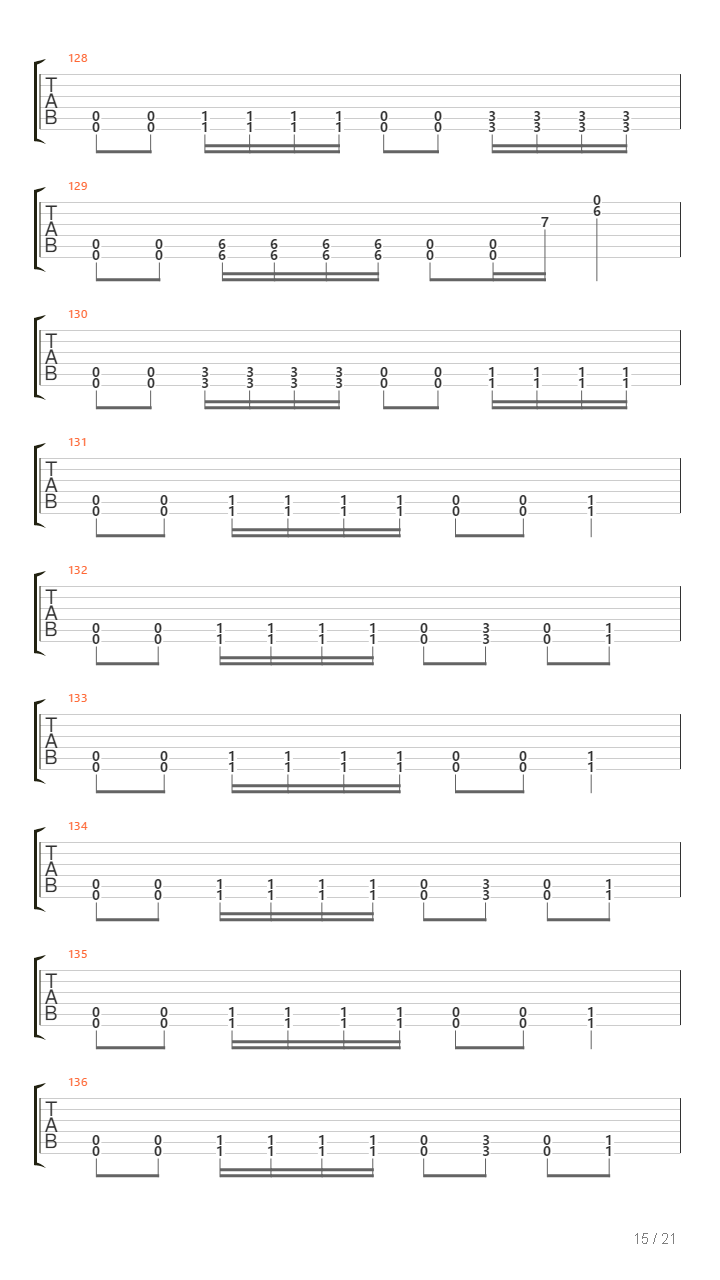 128
T
A
B
0 0 1 1 1 1 0 0 3 3 3 3
0 0 1 1 1 1 0 0 3 3 3 3

129
T
A
B
0
6
7
0 0 6 6 6 6 0 0
0 0 6 6 6 6 0 0

130
T
A
B
0 0 3 3 3 3 0 0 1 1 1 1
0 0 3 3 3 3 0 0 1 1 1 1

131
T
A
B
0 0 1 1 1 1 0 0 1
0 0 1 1 1 1 0 0 1

132
T
A
B
0 0 1 1 1 1 0 3 0 1
0 0 1 1 1 1 0 3 0 1

133
T
A
B
0 0 1 1 1 1 0 0 1
0 0 1 1 1 1 0 0 1

134
T
A
B
0 0 1 1 1 1 0 3 0 1
0 0 1 1 1 1 0 3 0 1

135
T
A
B
0 0 1 1 1 1 0 0 1
0 0 1 1 1 1 0 0 1

136
T
A
B
0 0 1 1 1 1 0 3 0 1
0 0 1 1 1 1 0 3 0 1

15 / 21